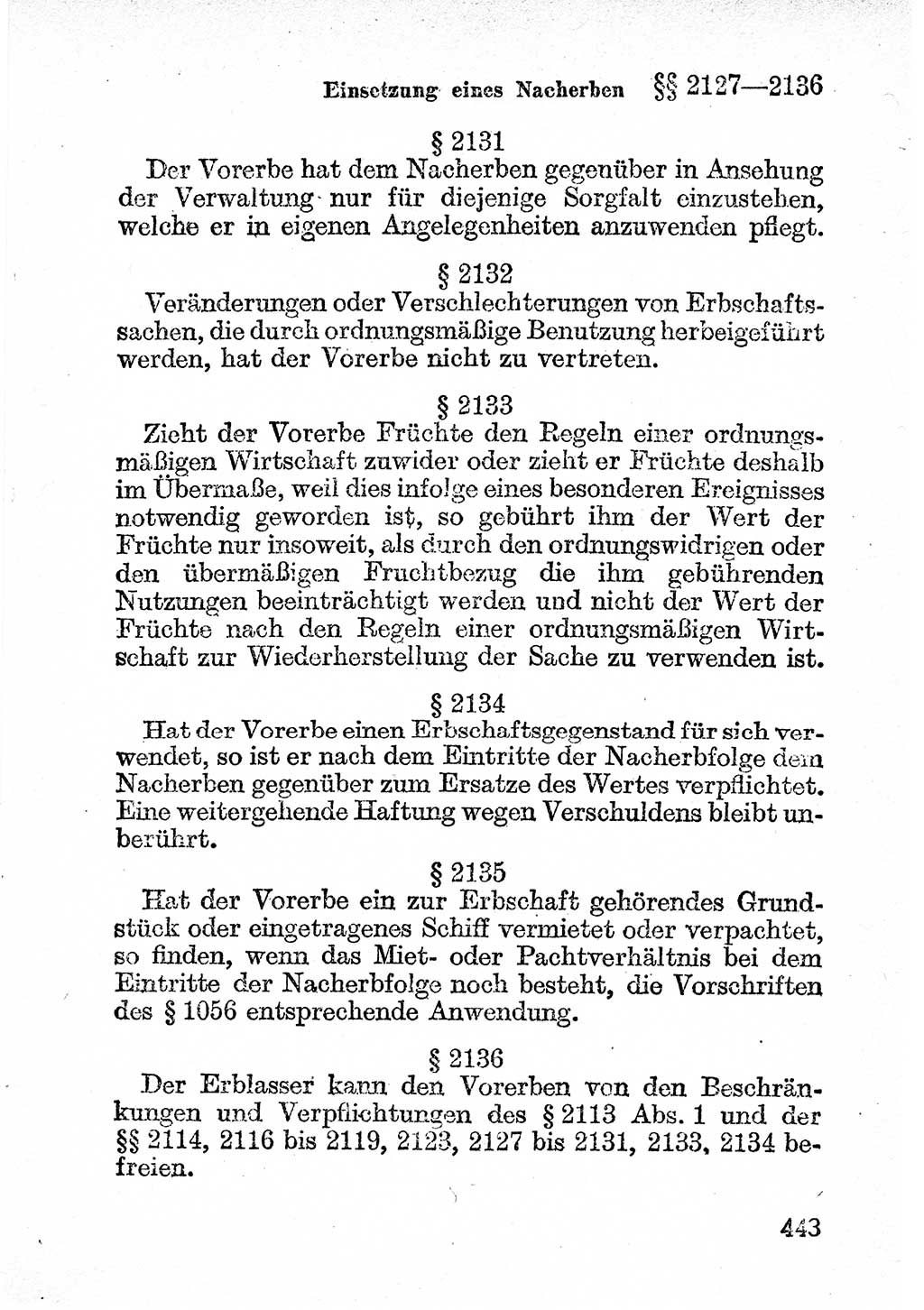 Einsetzung eines Nacherben §§ 2127—2136

§ 2131

Der Vorerbe hat dem Nacherben gegenüber in Ansehung der Verwaltung nur für diejenige Sorgfalt einzustehen, welche er in eigenen Angelegenheiten anzuwenden pflegt.

§ 2132

Veränderungen oder Verschlechterungen von Erbschaftssachen, die durch ordnungsmäßige Benutzung herbeigeführt werden, hat der Vorerbe nicht zu vertreten.

§ 2133

Zieht der Vorerbe Früchte den Regeln einer ordnungsmäßigen Wirtschaft zuwider oder zieht er Früchte deshalb im Übermaße, weil dies infolge eines besonderen Ereignisses notwendig geworden ist, so gebührt ihm der Wert der Früchte nur insoweit, als durch den ordnungswidrigen oder den übermäßigen Fruchtbezug die ihm gebührenden Nutzungen beeinträchtigt werden und nicht der Wert der Früchte nach den Regeln einer ordnungsmäßigen Wirtschaft zur Wiederherstellung der Sache zu verwenden ist.

§ 2134

Hat der Vorerbe einen Erbschaftsgegenstand für sich verwendet, so ist er nach dem Eintritte der Nacherbfolge dem Nacherben gegenüber zum Ersatze des Wertes verpflichtet. Eine weitergehende Haftung wegen Verschuldens bleibt unberührt.

§ 2135

Hat der Vorerbe ein zur Erbschaft gehörendes Grundstück oder eingetragenes Schiff vermietet oder verpachtet, so finden, wenn das Miet- oder Pachtverhältnis bei dem Eintritte der Nacherbfolge noch besteht, die Vorschriften des § 1056 entsprechende Anwendung.

§ 2136

Der Erblasser kann den Vorerben von den Beschränkungen und Verpflichtungen des § 2113 Abs. 1 und der §§ 2114, 2116 bis 2119, 2123, 2127 bis 2131, 2133, 2134 befreien.

443